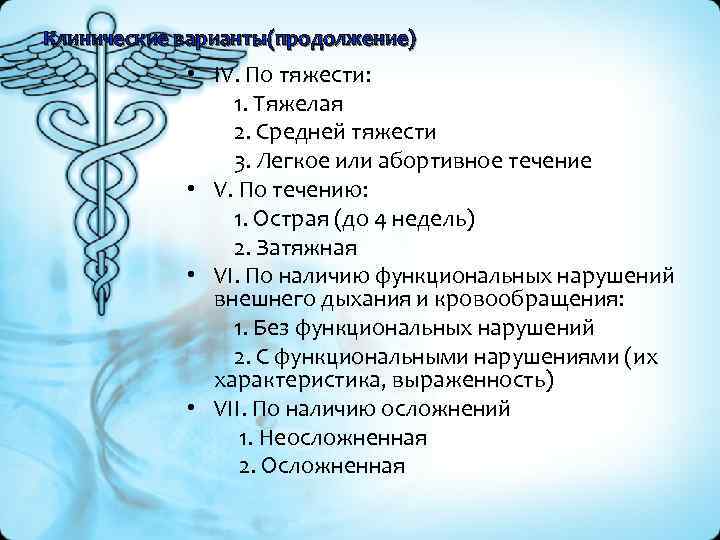 Клинические варианты(продолжение)

• IV. По тяжести:
1. Тяжелая
2. Средней тяжести
3. Легкое или абортивное течение
• V. По течению:
1. Острая (до 4 недель)
2. Затяжная
• VI. По наличию функциональных нарушений внешнего дыхания и кровообращения:
1. Без функциональных нарушений
2. С функциональными нарушениями (их характеристика, выраженность)
• VII. По наличию осложнений
1. Неосложненная
2. Осложненная